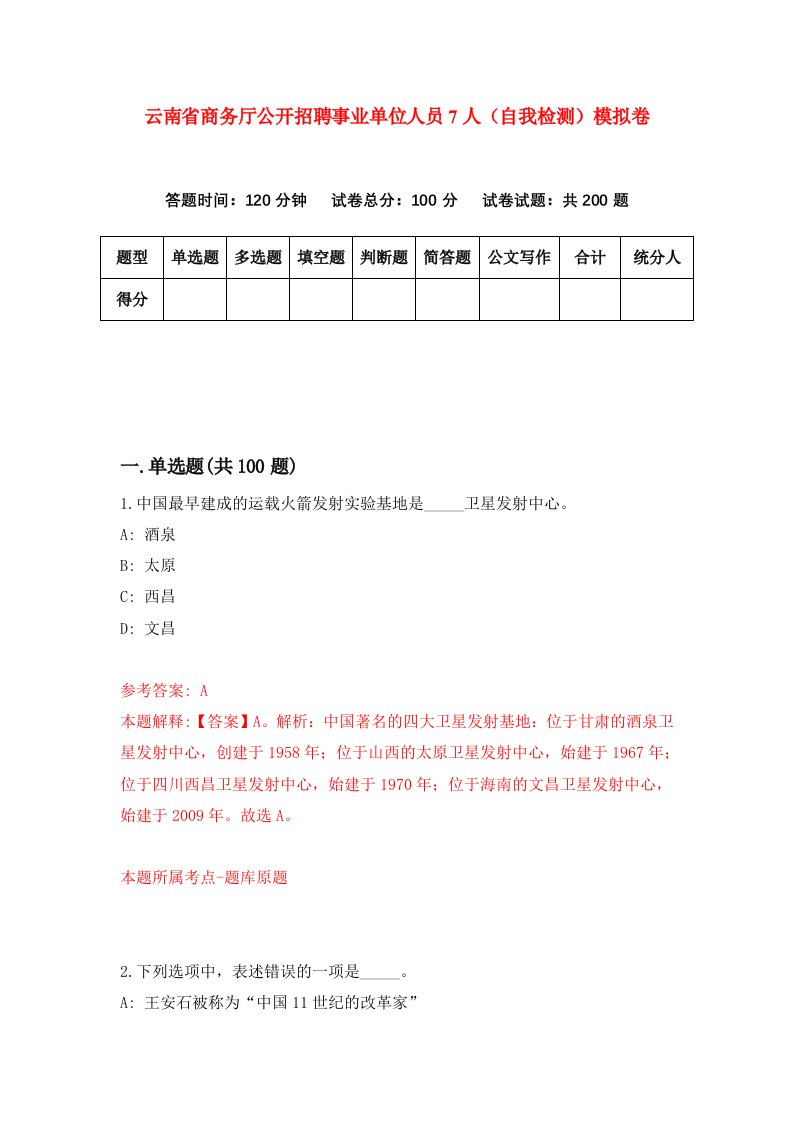 云南省商务厅公开招聘事业单位人员7人（自我检测）模拟卷

答题时间：120分钟　试卷总分：100分　试卷试题：共200题

| 题型 | 单选题 | 多选题 | 填空题 | 判断题 | 简答题 | 公文写作 | 合计 | 统分人 |
|---|---|---|---|---|---|---|---|---|
| 得分 | | | | | | | | |

一.单选题(共100题)

1.中国最早建成的运载火箭发射实验基地是_____卫星发射中心。

A: 酒泉

B: 太原

C: 西昌

D: 文昌

参考答案: A

本题解释:【答案】A。解析：中国著名的四大卫星发射基地：位于甘肃的酒泉卫星发射中心，创建于1958年；位于山西的太原卫星发射中心，始建于1967年；位于四川西昌卫星发射中心，始建于1970年；位于海南的文昌卫星发射中心，始建于2009年。故选A。

本题所属考点-题库原题

2.下列选项中，表述错误的一项是_____。

A: 王安石被称为“中国11世纪的改革家”